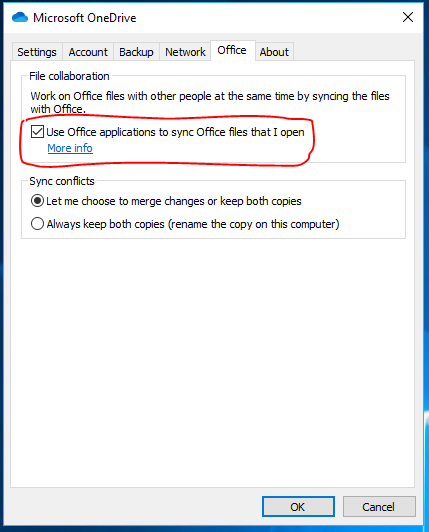 Microsoft OneDrive

Settings Account Backup Network Office About

File collaboration

Work on Office files with other people at the same time by syncing the files with Office.

Use Office applications to sync Office files that I open

More info

Sync conflicts

Let me choose to merge changes or keep both copies

Always keep both copies (rename the copy on this computer)

OK Cancel